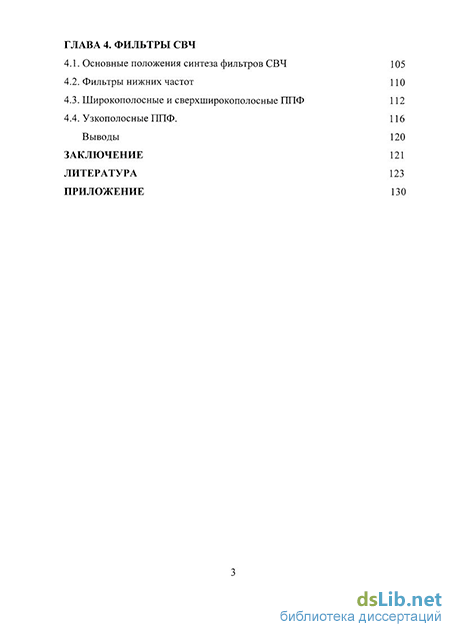 ГЛАВА 4. ФИЛЬТРЫ СВЧ

4.1. Основные положения синтеза фильтров СВЧ 105

4.2. Фильтры нижних частот 110

4.3. Широкополосные и сверхширокополосные ППФ 112

4.4. Узкополосные ППФ. 116

Выводы 120

ЗАКЛЮЧЕНИЕ 121

ЛИТЕРАТУРА 123

ПРИЛОЖЕНИЕ 130

3

dsLib.net
библиотека диссертаций